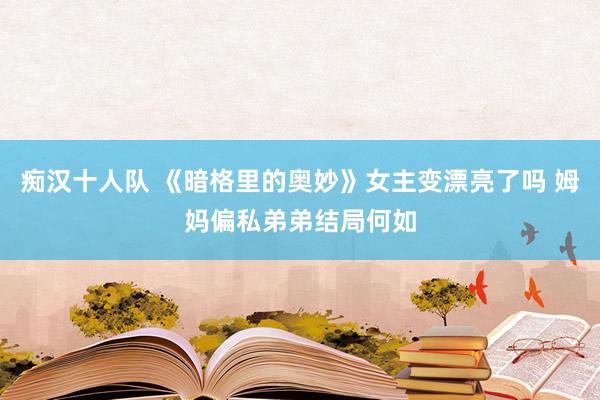 痴汉十人队 《暗格里的奥妙》女主变漂亮了吗 姆妈偏私弟弟结局何如